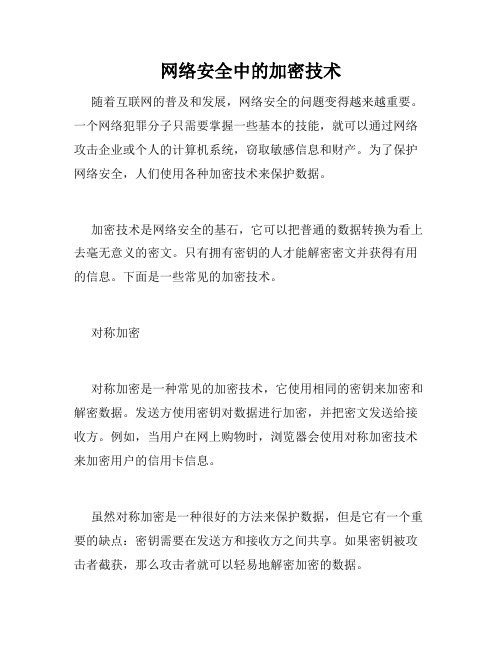 网络安全中的加密技术

随着互联网的普及和发展，网络安全的问题变得越来越重要。一个网络犯罪分子只需要掌握一些基本的技能，就可以通过网络攻击企业或个人的计算机系统，窃取敏感信息和财产。为了保护网络安全，人们使用各种加密技术来保护数据。

加密技术是网络安全的基石，它可以把普通的数据转换为看上去毫无意义的密文。只有拥有密钥的人才能解密密文并获得有用的信息。下面是一些常见的加密技术。

对称加密

对称加密是一种常见的加密技术，它使用相同的密钥来加密和解密数据。发送方使用密钥对数据进行加密，并把密文发送给接收方。例如，当用户在网上购物时，浏览器会使用对称加密技术来加密用户的信用卡信息。

虽然对称加密是一种很好的方法来保护数据，但是它有一个重要的缺点：密钥需要在发送方和接收方之间共享。如果密钥被攻击者截获，那么攻击者就可以轻易地解密加密的数据。